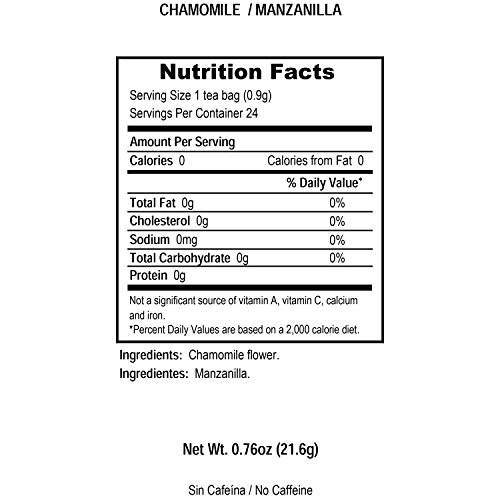 CHAMOMILE / MANZANILLA

Nutrition Facts

Serving Size 1 tea bag (0.9g)
Servings Per Container 24

Amount Per Serving
Calories 0 Calories from Fat 0

% Daily Value*

Total Fat 0g 0%
Cholesterol 0g 0%
Sodium 0mg 0%
Total Carbohydrate 0g 0%
Protein 0g

Not a significant source of vitamin A, vitamin C, calcium and iron.

*Percent Daily Values are based on a 2,000 calorie diet.

Ingredients: Chamomile flower.
Ingredientes: Manzanilla.

Net Wt. 0.76oz (21.6g)

Sin Cafeína / No Caffeine